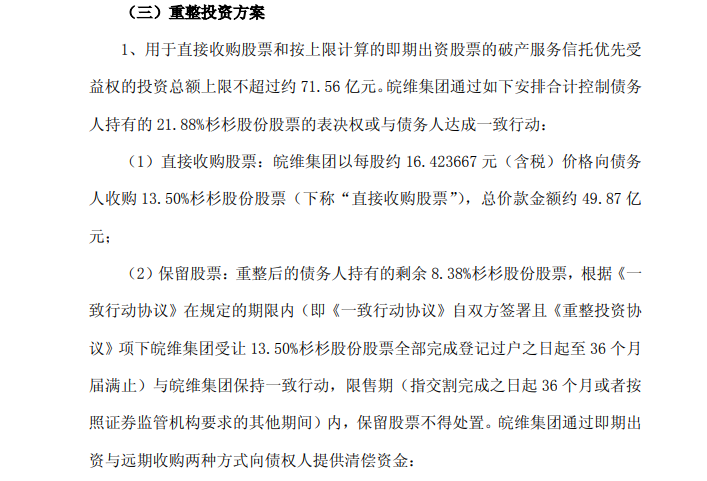 （三）重整投资方案

1、用于直接收购股票和按上限计算的即期出资股票的破产服务信托优先受益权的投资总额上限不超过约 71.56 亿元。皖维集团通过如下安排合计控制债务人持有的 21.88%杉杉股份股票的表决权或与债务人达成一致行动：

（1）直接收购股票：皖维集团以每股约 16.423667 元（含税）价格向债务人收购 13.50%杉杉股份股票（下称“直接收购股票”），总价款金额约 49.87 亿元；

（2）保留股票：重整后的债务人持有的剩余 8.38%杉杉股份股票，根据《一致行动协议》在规定的期限内（即《一致行动协议》自双方签署且《重整投资协议》项下皖维集团受让 13.50%杉杉股份股票全部完成登记过户之日起至 36 个月届满止）与皖维集团保持一致行动，限售期（指交割完成之日起 36 个月或者按照证券监管机构要求的其他期间）内，保留股票不得处置。皖维集团通过即期出资与远期收购两种方式向债权人提供清偿资金：